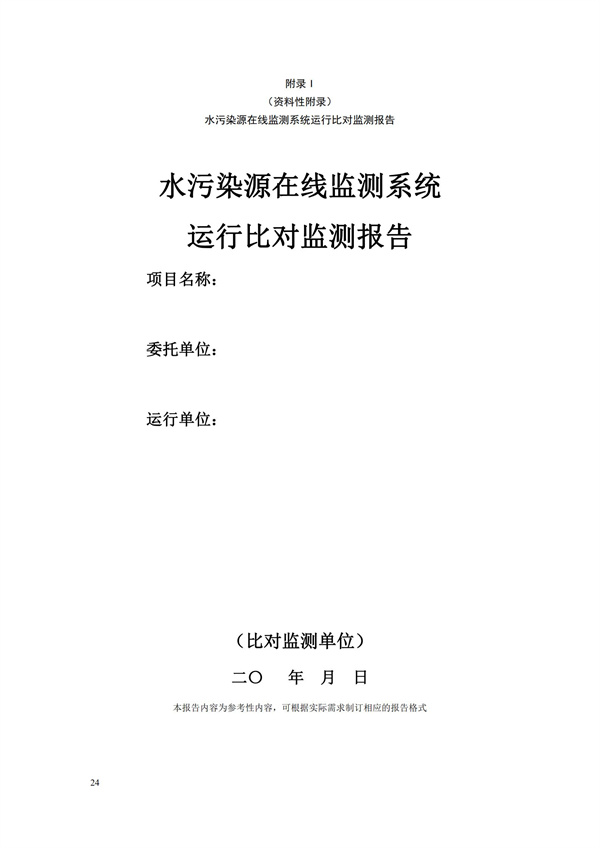 附录 I
（资料性附录）
水污染源在线监测系统运行比对监测报告

水污染源在线监测系统
运行比对监测报告

项目名称：

委托单位：

运行单位：

（比对监测单位）
二〇　年　月　日
本报告内容为参考性内容，可根据实际需求制订相应的报告格式

24